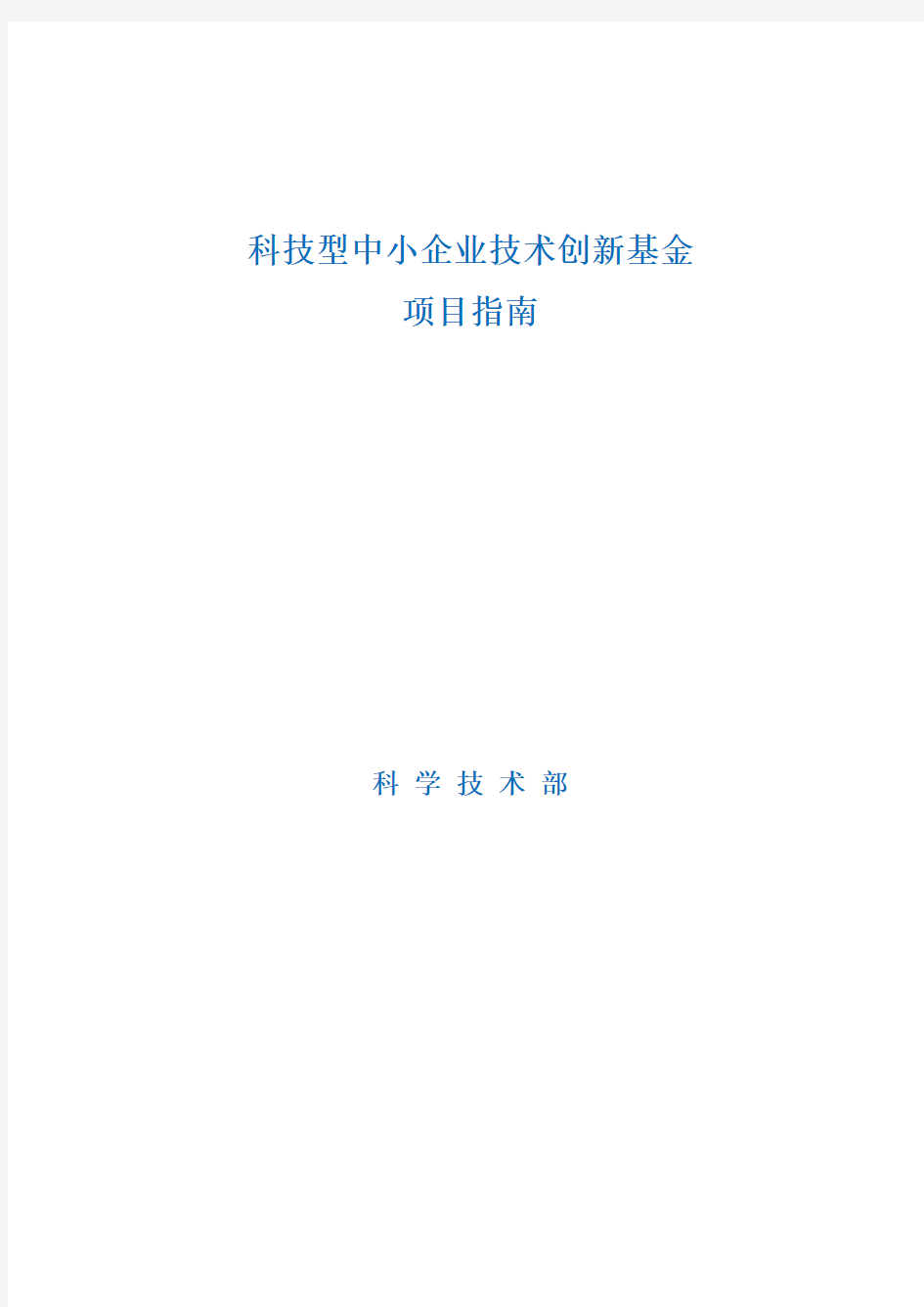 科技型中小企业技术创新基金
项目指南

科 学 技 术 部